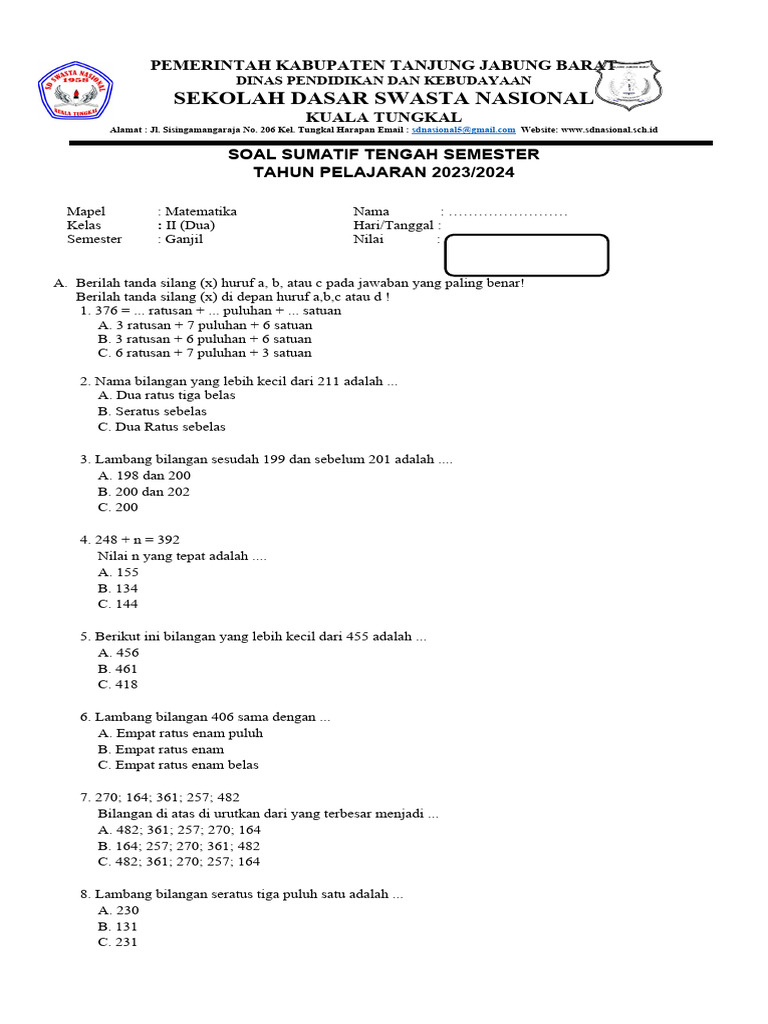 SD SWASTA NASIONAL 1958 KUALA TUNGKAL

PEMERINTAH KABUPATEN TANJUNG JABUNG BARAT
DINAS PENDIDIKAN DAN KEBUDAYAAN
SEKOLAH DASAR SWASTA NASIONAL
KUALA TUNGKAL
Alamat : Jl. Sisingamangaraja No. 206 Kel. Tungkal Harapan Email : sdnasional5@gmail.com Website: www.sdnasional.sch.id

SOAL SUMATIF TENGAH SEMESTER
TAHUN PELAJARAN 2023/2024

Mapel : Matematika
Kelas : II (Dua)
Semester : Ganjil
Nama : ……………………
Hari/Tanggal :
Nilai :

A. Berilah tanda silang (x) huruf a, b, atau c pada jawaban yang paling benar!
Berilah tanda silang (x) di depan huruf a,b,c atau d !
1. 376 = ... ratusan + ... puluhan + ... satuan
A. 3 ratusan + 7 puluhan + 6 satuan
B. 3 ratusan + 6 puluhan + 6 satuan
C. 6 ratusan + 7 puluhan + 3 satuan

2. Nama bilangan yang lebih kecil dari 211 adalah ...
A. Dua ratus tiga belas
B. Seratus sebelas
C. Dua Ratus sebelas

3. Lambang bilangan sesudah 199 dan sebelum 201 adalah ....
A. 198 dan 200
B. 200 dan 202
C. 200

4. 248 + n = 392
Nilai n yang tepat adalah ....
A. 155
B. 134
C. 144

5. Berikut ini bilangan yang lebih kecil dari 455 adalah ...
A. 456
B. 461
C. 418

6. Lambang bilangan 406 sama dengan ...
A. Empat ratus enam puluh
B. Empat ratus enam
C. Empat ratus enam belas

7. 270; 164; 361; 257; 482
Bilangan di atas di urutkan dari yang terbesar menjadi ...
A. 482; 361; 257; 270; 164
B. 164; 257; 270; 361; 482
C. 482; 361; 270; 257; 164

8. Lambang bilangan seratus tiga puluh satu adalah ...
A. 230
B. 131
C. 231